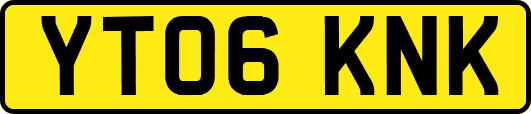 YT06 KNK